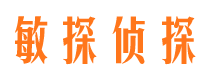 敏探侦探